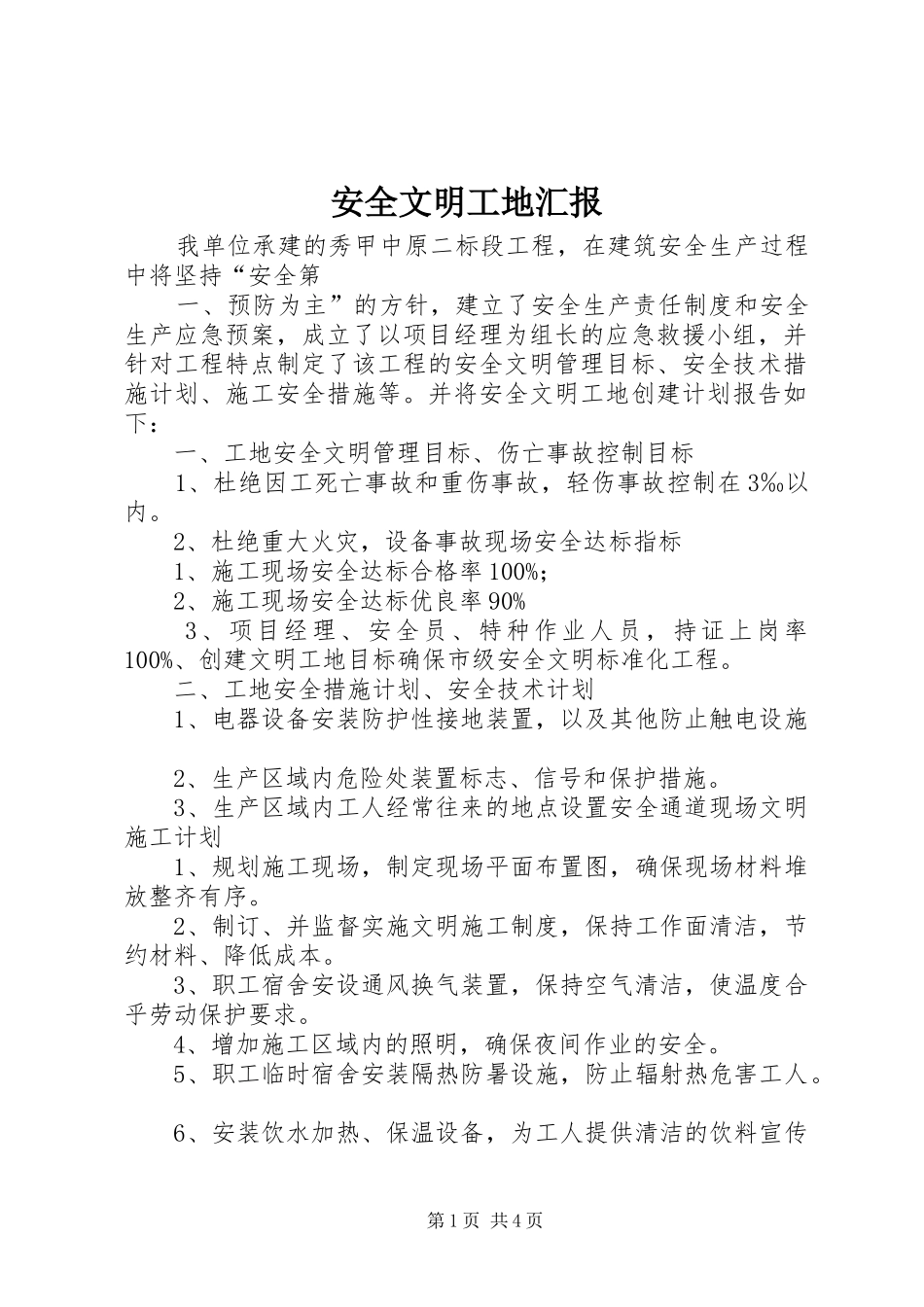 安全文明工地汇报

我单位承建的秀甲中原二标段工程，在建筑安全生产过程中将坚持“安全第

一、预防为主”的方针，建立了安全生产责任制度和安全生产应急预案，成立了以项目经理为组长的应急救援小组，并针对工程特点制定了该工程的安全文明管理目标、安全技术措施计划、施工安全措施等。并将安全文明工地创建计划报告如下：

一、工地安全文明管理目标、伤亡事故控制目标

1、杜绝因工死亡事故和重伤事故，轻伤事故控制在3‰以内。

2、杜绝重大火灾，设备事故现场安全达标指标

1、施工现场安全达标合格率100%；

2、施工现场安全达标优良率90%

3、项目经理、安全员、特种作业人员，持证上岗率100%、创建文明工地目标确保市级安全文明标准化工程。

二、工地安全措施计划、安全技术计划

1、电器设备安装防护性接地装置，以及其他防止触电设施

2、生产区域内危险处装置标志、信号和保护措施。

3、生产区域内工人经常往来的地点设置安全通道现场文明施工计划

1、规划施工现场，制定现场平面布置图，确保现场材料堆放整齐有序。

2、制订、并监督实施文明施工制度，保持工作面清洁，节约材料、降低成本。

3、职工宿舍安设通风换气装置，保持空气清洁，使温度合乎劳动保护要求。

4、增加施工区域内的照明，确保夜间作业的安全。

5、职工临时宿舍安装隔热防暑设施，防止辐射热危害工人。

6、安装饮水加热、保温设备，为工人提供清洁的饮料宣传

第1页 共4页